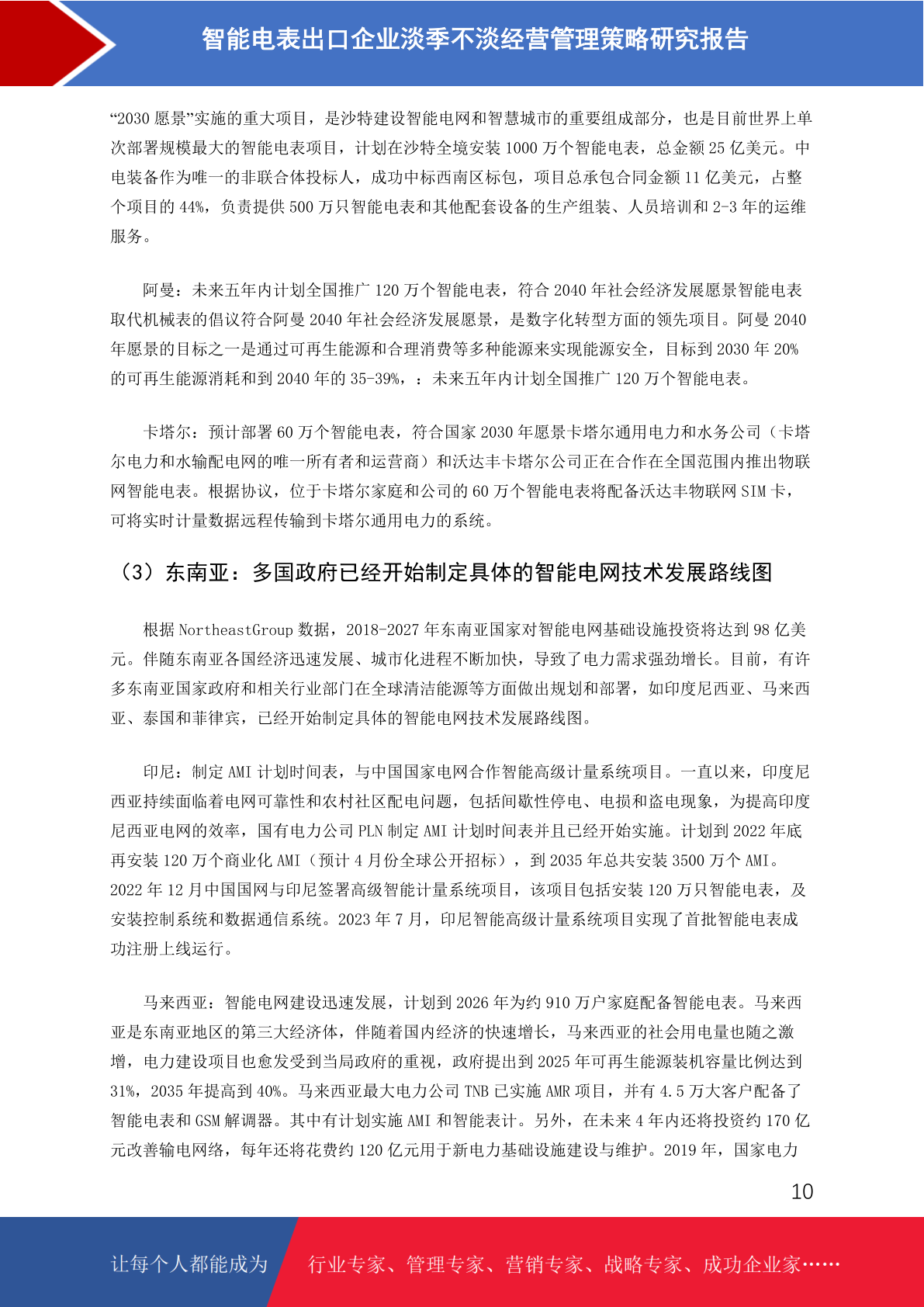 智能电表出口企业淡季不淡经营管理策略研究报告

“2030 愿景”实施的重大项目，是沙特建设智能电网和智慧城市的重要组成部分，也是目前世界上单次部署规模最大的智能电表项目，计划在沙特全境安装 1000 万个智能电表，总金额 25 亿美元。中电装备作为唯一的非联合体投标人，成功中标西南区标包，项目总承包合同金额 11 亿美元，占整个项目的 44%，负责提供 500 万只智能电表和其他配套设备的生产组装、人员培训和 2-3 年的运维服务。

阿曼：未来五年内计划全国推广 120 万个智能电表，符合 2040 年社会经济发展愿景智能电表取代机械表的倡议符合阿曼 2040 年社会经济发展愿景，是数字化转型方面的领先项目。阿曼 2040 年愿景的目标之一是通过可再生能源和合理消费等多种能源来实现能源安全，目标到 2030 年 20% 的可再生能源消耗和到 2040 年的 35-39%，：未来五年内计划全国推广 120 万个智能电表。

卡塔尔：预计部署 60 万个智能电表，符合国家 2030 年愿景卡塔尔通用电力和水务公司（卡塔尔电力和水输配电网的唯一所有者和运营商）和沃达丰卡塔尔公司正在合作在全国范围内推出物联网智能电表。根据协议，位于卡塔尔家庭和公司的 60 万个智能电表将配备沃达丰物联网 SIM 卡，可将实时计量数据远程传输到卡塔尔通用电力的系统。

（3）东南亚：多国政府已经开始制定具体的智能电网技术发展路线图

根据 NortheastGroup 数据，2018-2027 年东南亚国家对智能电网基础设施投资将达到 98 亿美元。伴随东南亚各国经济迅速发展、城市化进程不断加快，导致了电力需求强劲增长。目前，有许多东南亚国家政府和相关行业部门在全球清洁能源等方面做出规划和部署，如印度尼西亚、马来西亚、泰国和菲律宾，已经开始制定具体的智能电网技术发展路线图。

印尼：制定 AMI 计划时间表，与中国国家电网合作智能高级计量系统项目。一直以来，印度尼西亚持续面临着电网可靠性和农村社区配电问题，包括间歇性停电、电损和盗电现象，为提高印度尼西亚电网的效率，国有电力公司 PLN 制定 AMI 计划时间表并且已经开始实施。计划到 2022 年底再安装 120 万个商业化 AMI（预计 4 月份全球公开招标），到 2035 年总共安装 3500 万个 AMI。2022 年 12 月中国国网与印尼签署高级智能计量系统项目，该项目包括安装 120 万只智能电表，及安装控制系统和数据通信系统。2023 年 7 月，印尼智能高级计量系统项目实现了首批智能电表成功注册上线运行。

马来西亚：智能电网建设迅速发展，计划到 2026 年为约 910 万户家庭配备智能电表。马来西亚是东南亚地区的第三大经济体，伴随着国内经济的快速增长，马来西亚的社会用电量也随之激增，电力建设项目也愈发受到当局政府的重视，政府提出到 2025 年可再生能源装机容量比例达到 31%，2035 年提高到 40%。马来西亚最大电力公司 TNB 已实施 AMR 项目，并有 4.5 万大客户配备了智能电表和 GSM 解调器。其中有计划实施 AMI 和智能表计。另外，在未来 4 年内还将投资约 170 亿元改善输电网络，每年还将花费约 120 亿元用于新电力基础设施建设与维护。2019 年，国家电力

10

让每个人都能成为 行业专家、管理专家、营销专家、战略专家、成功企业家……